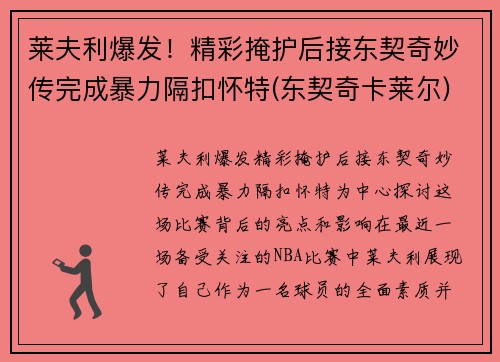 莱夫利爆发！精彩掩护后接东契奇妙传完成暴力隔扣怀特(东契奇卡莱尔)

莱夫利爆发精彩掩护后接东契奇妙传完成暴力隔扣怀特为中心探讨这场比赛背后的亮点和影响在最近一场备受关注的NBA比赛中莱夫利展现了自己作为一名球员的全面素质并